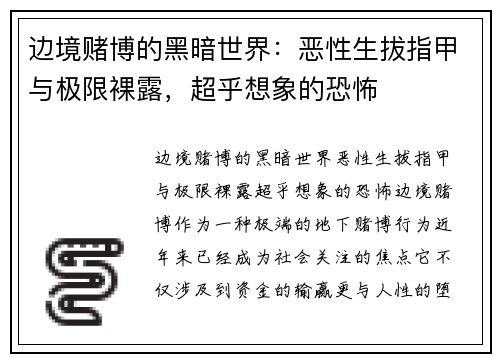 边境赌博的黑暗世界：恶性生拔指甲与极限裸露，超乎想象的恐怖

边境赌博的黑暗世界恶性生拔指甲与极限裸露超乎想象的恐怖边境赌博作为一种极端的地下赌博行为近年来已经成为社会关注的焦点它不仅涉及到资金的输赢更与人性的堕